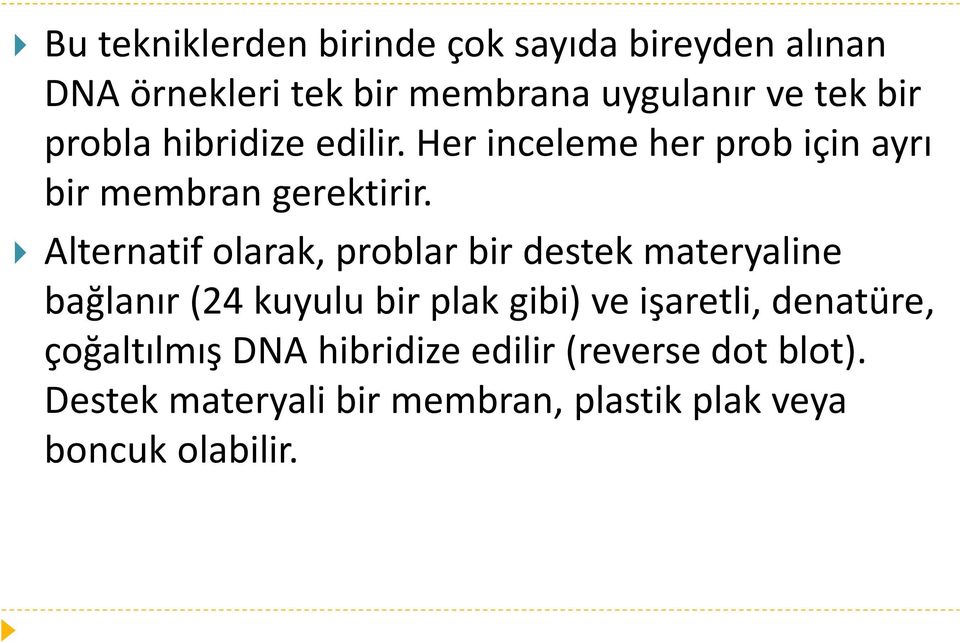 Bu tekniklerden birinde çok sayıda bireyden alınan DNA örnekleri tek bir membrana uygulanır ve tek bir probla hibridize edilir. Her inceleme her prob için ayrı bir membran gerektirir.

Alternatif olarak, problar bir destek materyaline bağlanır (24 kuyulu bir plak gibi) ve işaretli, denatüre, çoğaltılmış DNA hibridize edilir (reverse dot blot). Destek materyali bir membran, plastik plak veya boncuk olabilir.